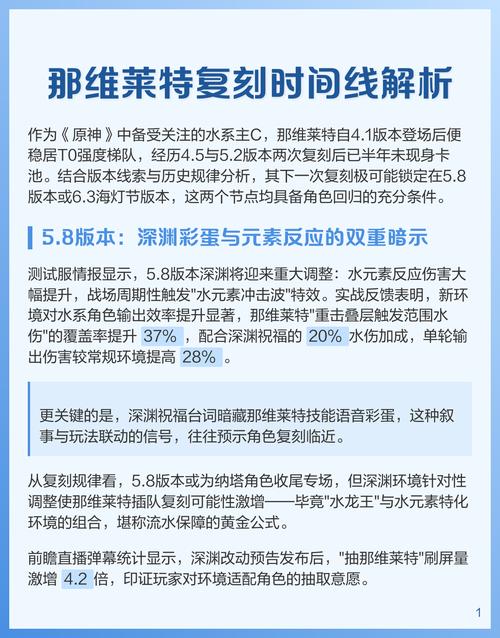 那维莱特复刻时间线解析

作为《原神》中备受关注的水系主C，那维莱特自4.1版本登场后便稳居T0强度梯队，经历4.5与5.2版本两次复刻后已半年未现身卡池。结合版本线索与历史规律分析，其下一次复刻极可能锁定在5.8版本或6.3海灯节版本，这两个节点均具备角色回归的充分条件。

5.8版本：深渊彩蛋与元素反应的双重暗示

测试服情报显示，5.8版本深渊将迎来重大调整：水元素反应伤害大幅提升，战场周期性触发"水元素冲击波"特效。实战反馈表明，新环境对水系角色输出效率提升显著，那维莱特"重击叠层触发范围水伤"的覆盖率提升 37%，配合深渊祝福的 20% 水伤加成，单轮输出伤害较常规环境提高 28%。

更关键的是，深渊祝福台词暗藏那维莱特技能语音彩蛋，这种叙事与玩法联动的信号，往往预示角色复刻临近。

从复刻规律看，5.8版本或为纳塔角色收尾专场，但深渊环境针对性调整使那维莱特插队复刻可能性激增——毕竟"水龙王"与水元素特化环境的组合，堪称流水保障的黄金公式。

前瞻直播弹幕统计显示，深渊改动预告发布后，"抽那维莱特"刷屏量激增 4.2 倍，印证玩家对环境适配角色的抽取意愿。

1